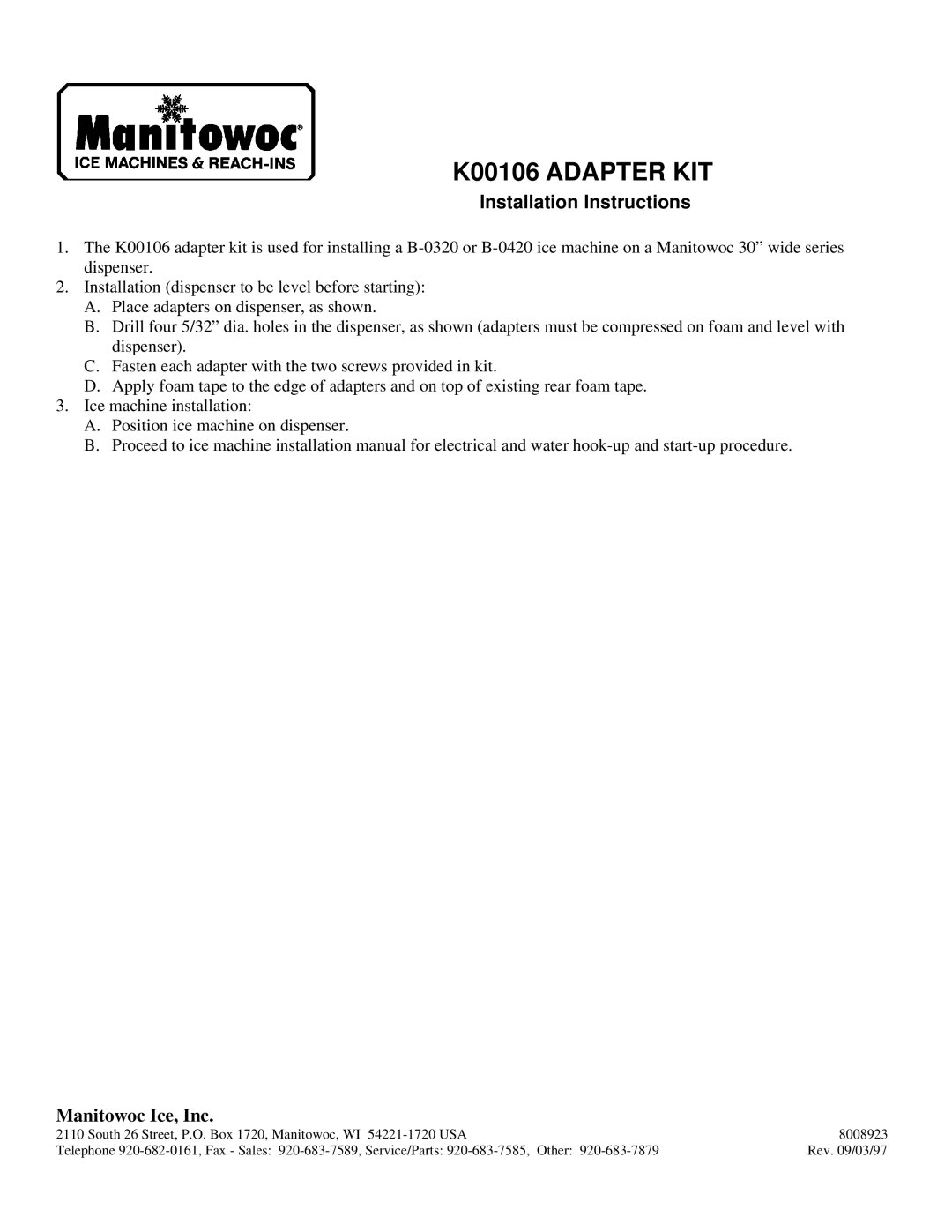 Manitowoc®
ICE MACHINES & REACH-INS

K00106 ADAPTER KIT
Installation Instructions

1. The K00106 adapter kit is used for installing a B-0320 or B-0420 ice machine on a Manitowoc 30” wide series dispenser.
2. Installation (dispenser to be level before starting):
A. Place adapters on dispenser, as shown.
B. Drill four 5/32” dia. holes in the dispenser, as shown (adapters must be compressed on foam and level with dispenser).
C. Fasten each adapter with the two screws provided in kit.
D. Apply foam tape to the edge of adapters and on top of existing rear foam tape.
3. Ice machine installation:
A. Position ice machine on dispenser.
B. Proceed to ice machine installation manual for electrical and water hook-up and start-up procedure.

Manitowoc Ice, Inc.
2110 South 26 Street, P.O. Box 1720, Manitowoc, WI 54221-1720 USA
Telephone 920-682-0161, Fax - Sales: 920-683-7589, Service/Parts: 920-683-7585, Other: 920-683-7879

8008923
Rev. 09/03/97